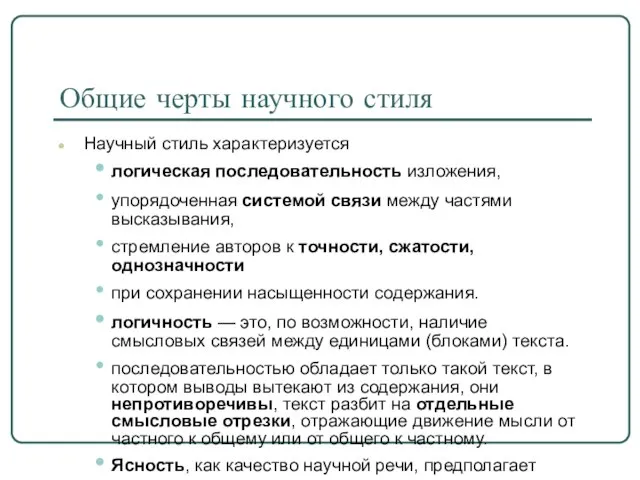 Общие черты научного стиля

Научный стиль характеризуется

логическая последовательность изложения,

упорядоченная системой связи между частями высказывания,

стремление авторов к точности, сжатости, однозначности

при сохранении насыщенности содержания.

логичность — это, по возможности, наличие смысловых связей между единицами (блоками) текста.

последовательностью обладает только такой текст, в котором выводы вытекают из содержания, они непротиворечивы, текст разбит на отдельные смысловые отрезки, отражающие движение мысли от частного к общему или от общего к частному.

Ясность, как качество научной речи, предполагает